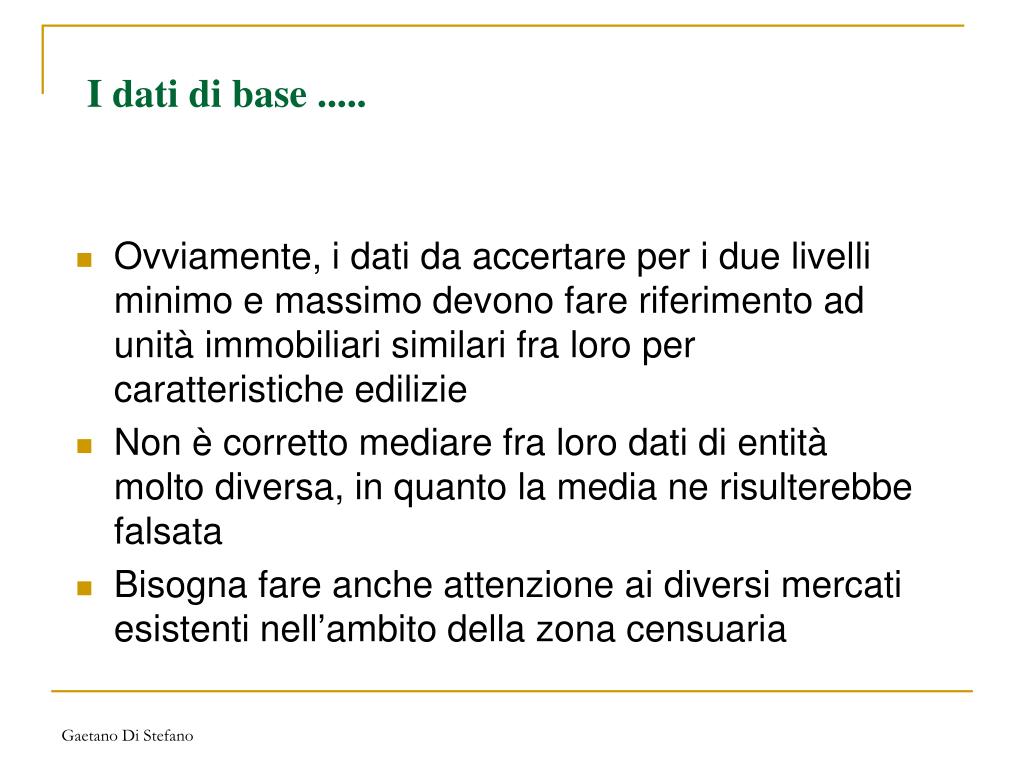 I dati di base .....

Ovviamente, i dati da accertare per i due livelli minimo e massimo devono fare riferimento ad unità immobiliari similari fra loro per caratteristiche edilizie

Non è corretto mediare fra loro dati di entità molto diversa, in quanto la media ne risulterebbe falsata

Bisogna fare anche attenzione ai diversi mercati esistenti nell’ambito della zona censuaria

Gaetano Di Stefano